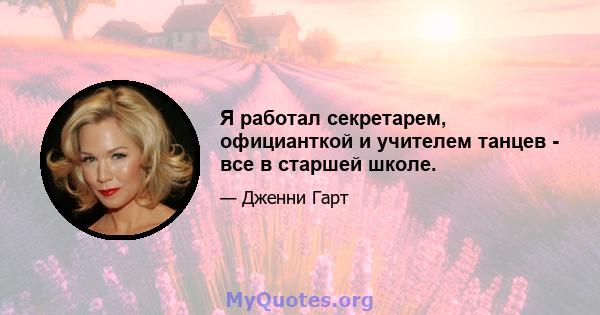 Я работал секретарем, официанткой и учителем танцев - все в старшей школе.

— Дженни Гарт

MyQuotes.org